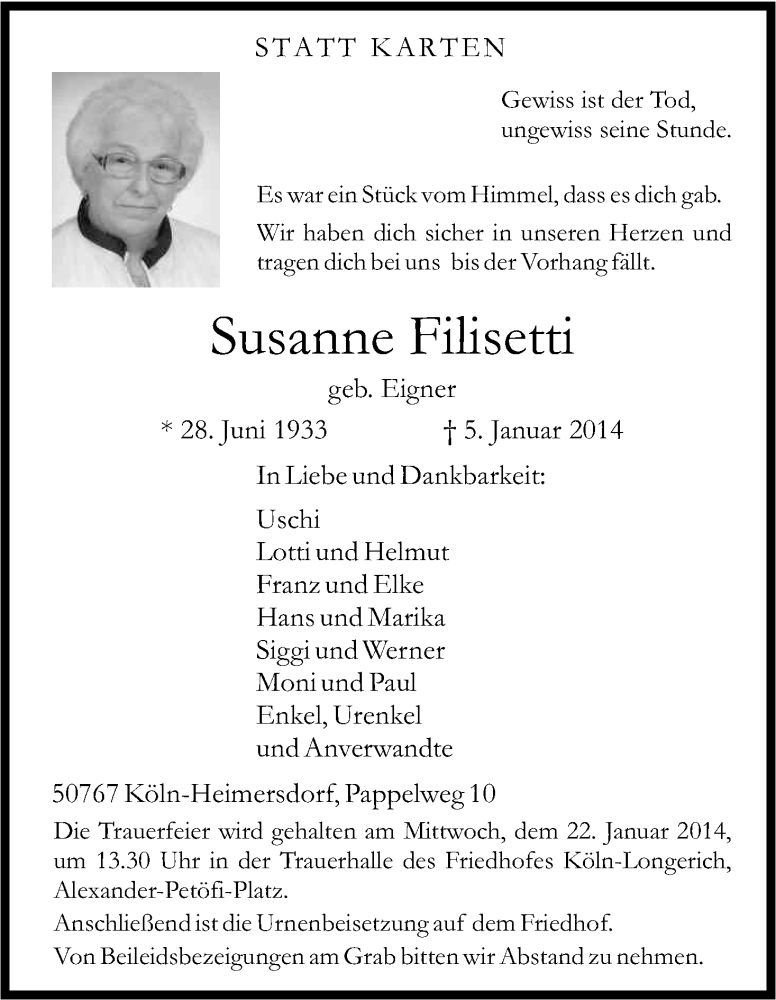 STATT KARTEN

Gewiss ist der Tod,
ungewiss seine Stunde.

Es war ein Stück vom Himmel, dass es dich gab.

Wir haben dich sicher in unseren Herzen und tragen dich bei uns bis der Vorhang fällt.

Susanne Filisetti

geb. Eigner

* 28. Juni 1933 † 5. Januar 2014

In Liebe und Dankbarkeit:

Uschi
Lotti und Helmut
Franz und Elke
Hans und Marika
Siggi und Werner
Moni und Paul
Enkel, Urenkel
und Anverwandte

50767 Köln-Heimersdorf, Pappelweg 10

Die Trauerfeier wird gehalten am Mittwoch, dem 22. Januar 2014, um 13.30 Uhr in der Trauerhalle des Friedhofes Köln-Longerich, Alexander-Petöfi-Platz.

Anschließend ist die Urnenbeisetzung auf dem Friedhof.

Von Beileidsbezeigungen am Grab bitten wir Abstand zu nehmen.